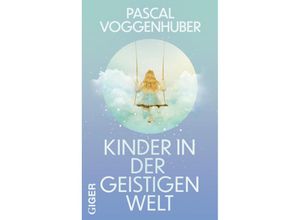 PASCAL VOGGENHUBER

KINDER IN DER GEISTIGEN WELT

GIGER